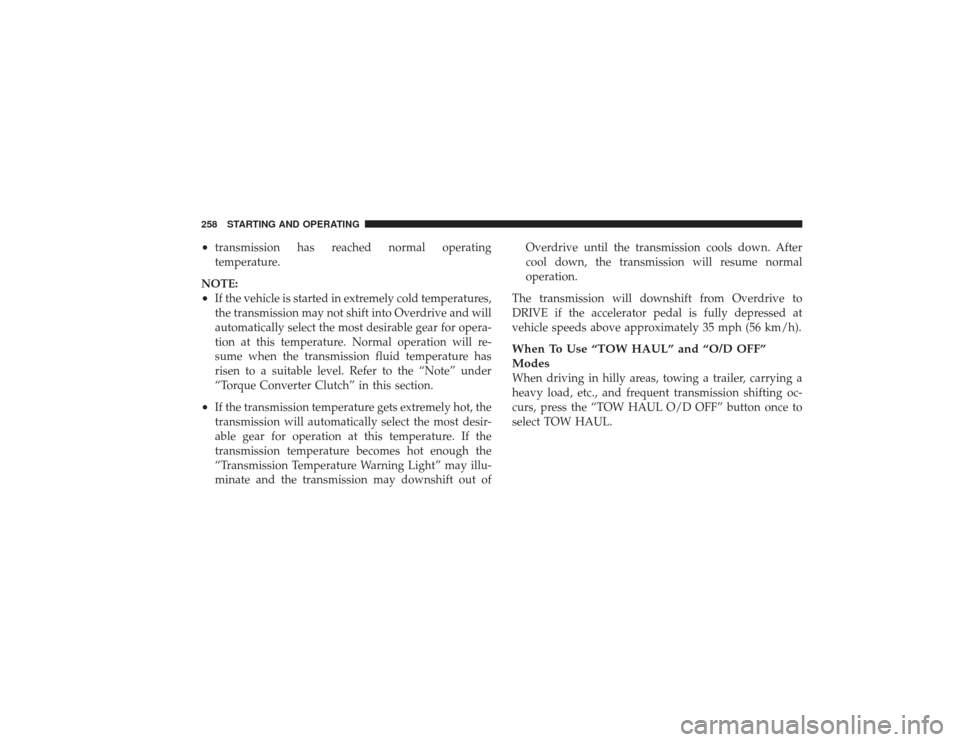 258 STARTING AND OPERATING

• transmission has reached normal operating temperature.

NOTE:
• If the vehicle is started in extremely cold temperatures, the transmission may not shift into Overdrive and will automatically select the most desirable gear for operation at this temperature. Normal operation will resume when the transmission fluid temperature has risen to a suitable level. Refer to the “Note” under “Torque Converter Clutch” in this section.

• If the transmission temperature gets extremely hot, the transmission will automatically select the most desirable gear for operation at this temperature. If the transmission temperature becomes hot enough the “Transmission Temperature Warning Light” may illuminate and the transmission may downshift out of Overdrive until the transmission cools down. After cool down, the transmission will resume normal operation.

The transmission will downshift from Overdrive to DRIVE if the accelerator pedal is fully depressed at vehicle speeds above approximately 35 mph (56 km/h).

When To Use “TOW HAUL” and “O/D OFF” Modes
When driving in hilly areas, towing a trailer, carrying a heavy load, etc., and frequent transmission shifting occurs, press the “TOW HAUL O/D OFF” button once to select TOW HAUL.

carmanualsonline.info